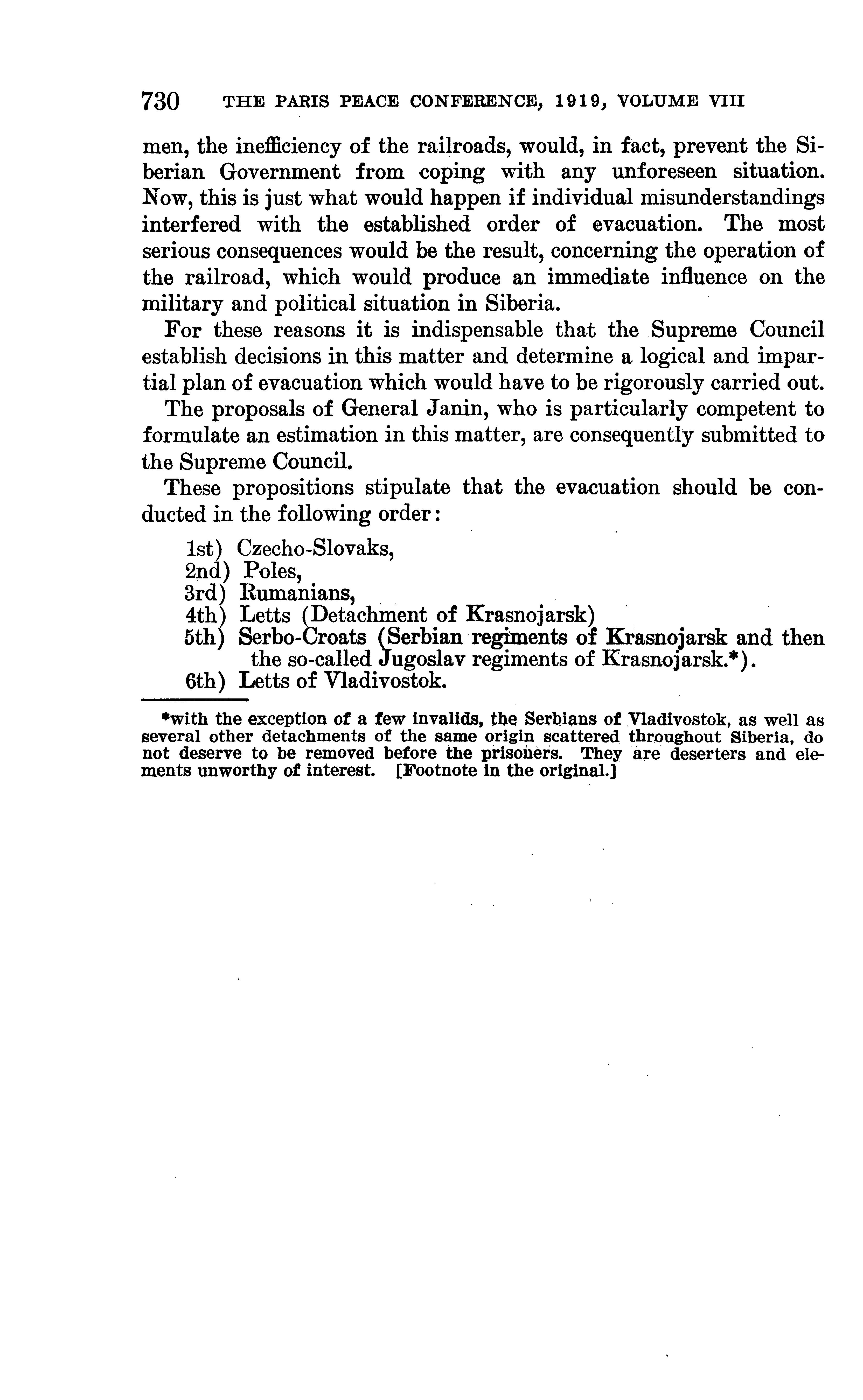 730 THE PARIS PEACE CONFERENCE, 1919, VOLUME VIII

men, the inefficiency of the railroads, would, in fact, prevent the Siberian Government from coping with any unforeseen situation. Now, this is just what would happen if individual misunderstandings interfered with the established order of evacuation. The most serious consequences would be the result, concerning the operation of the railroad, which would produce an immediate influence on the military and political situation in Siberia.

For these reasons it is indispensable that the Supreme Council establish decisions in this matter and determine a logical and impartial plan of evacuation which would have to be rigorously carried out.

The proposals of General Janin, who is particularly competent to formulate an estimation in this matter, are consequently submitted to the Supreme Council.

These propositions stipulate that the evacuation should be conducted in the following order:

1st) Czecho-Slovaks,
2nd) Poles,
3rd) Rumanians,
4th) Letts (Detachment of Krasnojarsk)
5th) Serbo-Croats (Serbian regiments of Krasnojarsk and then the so-called Jugoslav regiments of Krasnojarsk.*).
6th) Letts of Vladivostok.

*with the exception of a few invalids, the Serbians of Vladivostok, as well as several other detachments of the same origin scattered throughout Siberia, do not deserve to be removed before the prisoners. They are deserters and elements unworthy of interest. [Footnote in the original.]